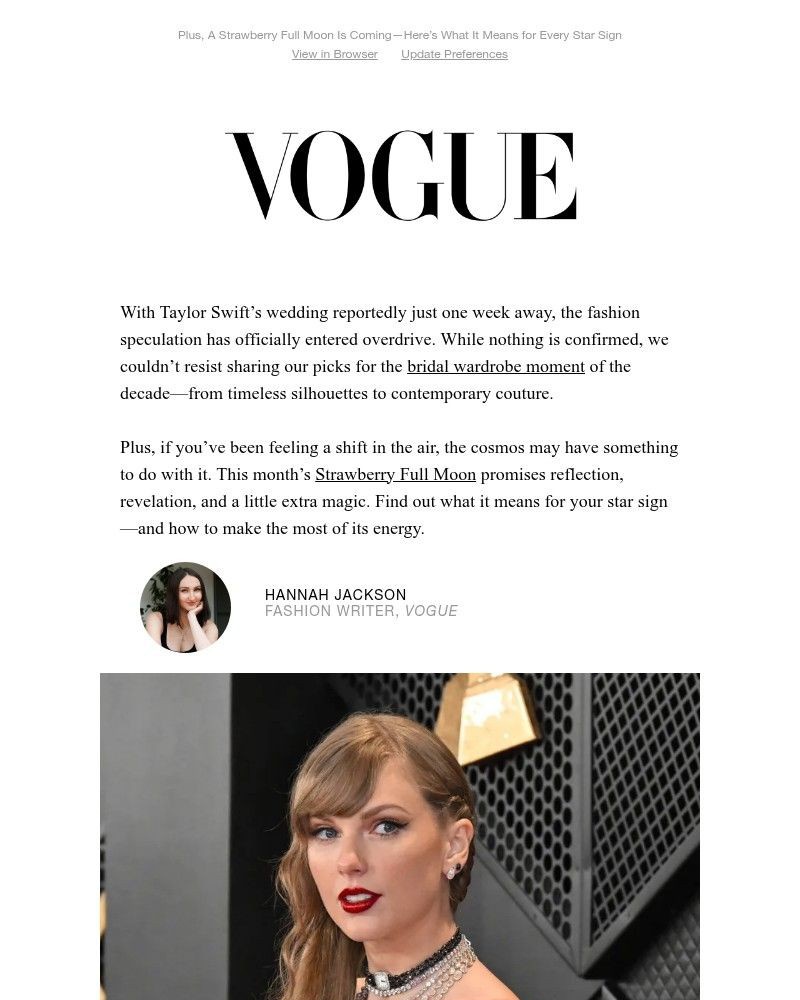 Plus, A Strawberry Full Moon Is Coming—Here's What It Means for Every Star Sign
View in Browser Update Preferences

VOGUE

With Taylor Swift's wedding reportedly just one week away, the fashion speculation has officially entered overdrive. While nothing is confirmed, we couldn't resist sharing our picks for the bridal wardrobe moment of the decade—from timeless silhouettes to contemporary couture.

Plus, if you've been feeling a shift in the air, the cosmos may have something to do with it. This month's Strawberry Full Moon promises reflection, revelation, and a little extra magic. Find out what it means for your star sign—and how to make the most of its energy.

HANNAH JACKSON
FASHION WRITER, VOGUE